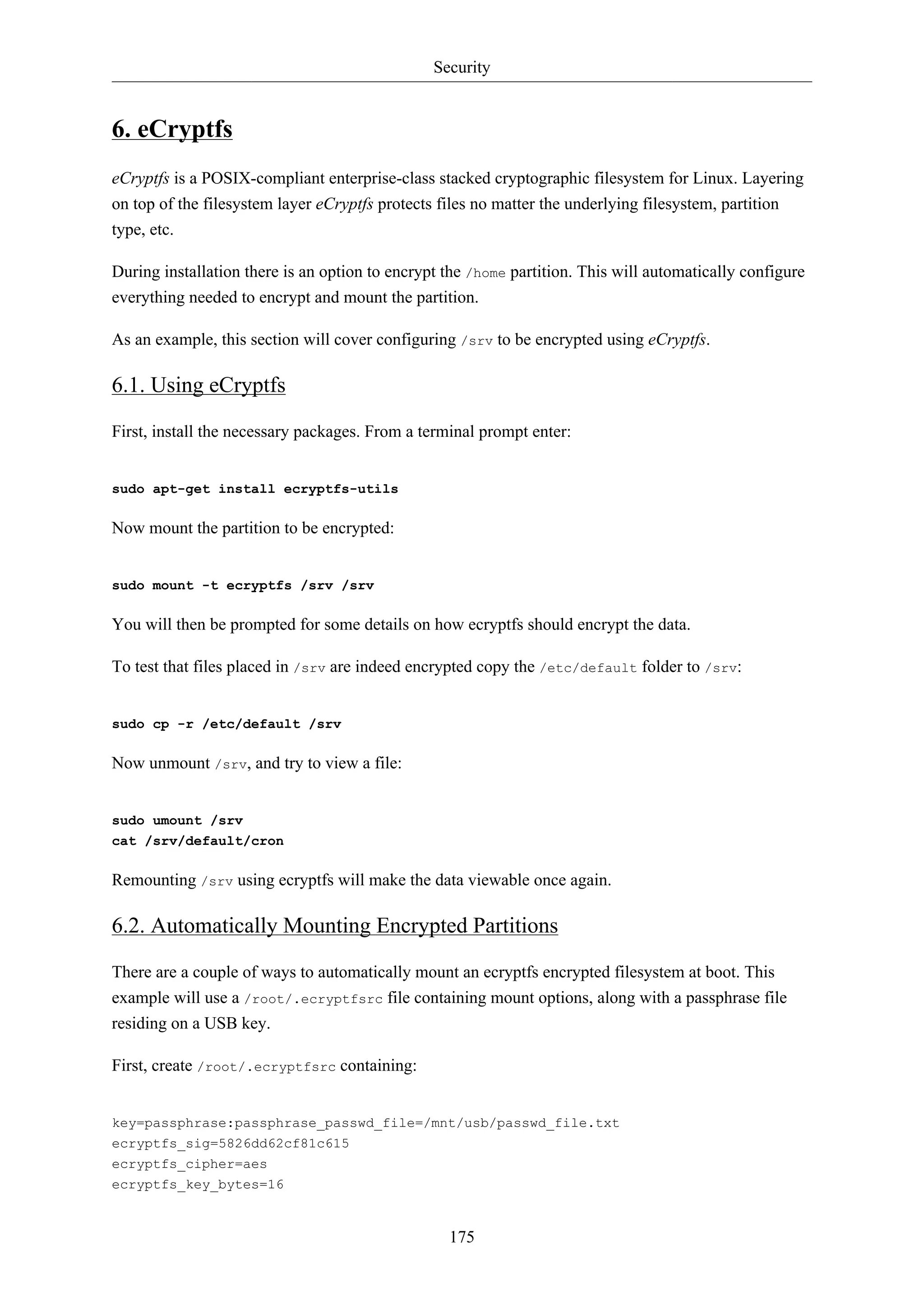 Security

6. eCryptfs

eCryptfs is a POSIX-compliant enterprise-class stacked cryptographic filesystem for Linux. Layering on top of the filesystem layer eCryptfs protects files no matter the underlying filesystem, partition type, etc.

During installation there is an option to encrypt the /home partition. This will automatically configure everything needed to encrypt and mount the partition.

As an example, this section will cover configuring /srv to be encrypted using eCryptfs.

6.1. Using eCryptfs

First, install the necessary packages. From a terminal prompt enter:

sudo apt-get install ecryptfs-utils

Now mount the partition to be encrypted:

sudo mount -t ecryptfs /srv /srv

You will then be prompted for some details on how ecryptfs should encrypt the data.

To test that files placed in /srv are indeed encrypted copy the /etc/default folder to /srv:

sudo cp -r /etc/default /srv

Now unmount /srv, and try to view a file:

sudo umount /srv
cat /srv/default/cron

Remounting /srv using ecryptfs will make the data viewable once again.

6.2. Automatically Mounting Encrypted Partitions

There are a couple of ways to automatically mount an ecryptfs encrypted filesystem at boot. This example will use a /root/.ecryptfsrc file containing mount options, along with a passphrase file residing on a USB key.

First, create /root/.ecryptfsrc containing:

key=passphrase:passphrase_passwd_file=/mnt/usb/passwd_file.txt
ecryptfs_sig=5826dd62cf81c615
ecryptfs_cipher=aes
ecryptfs_key_bytes=16

175